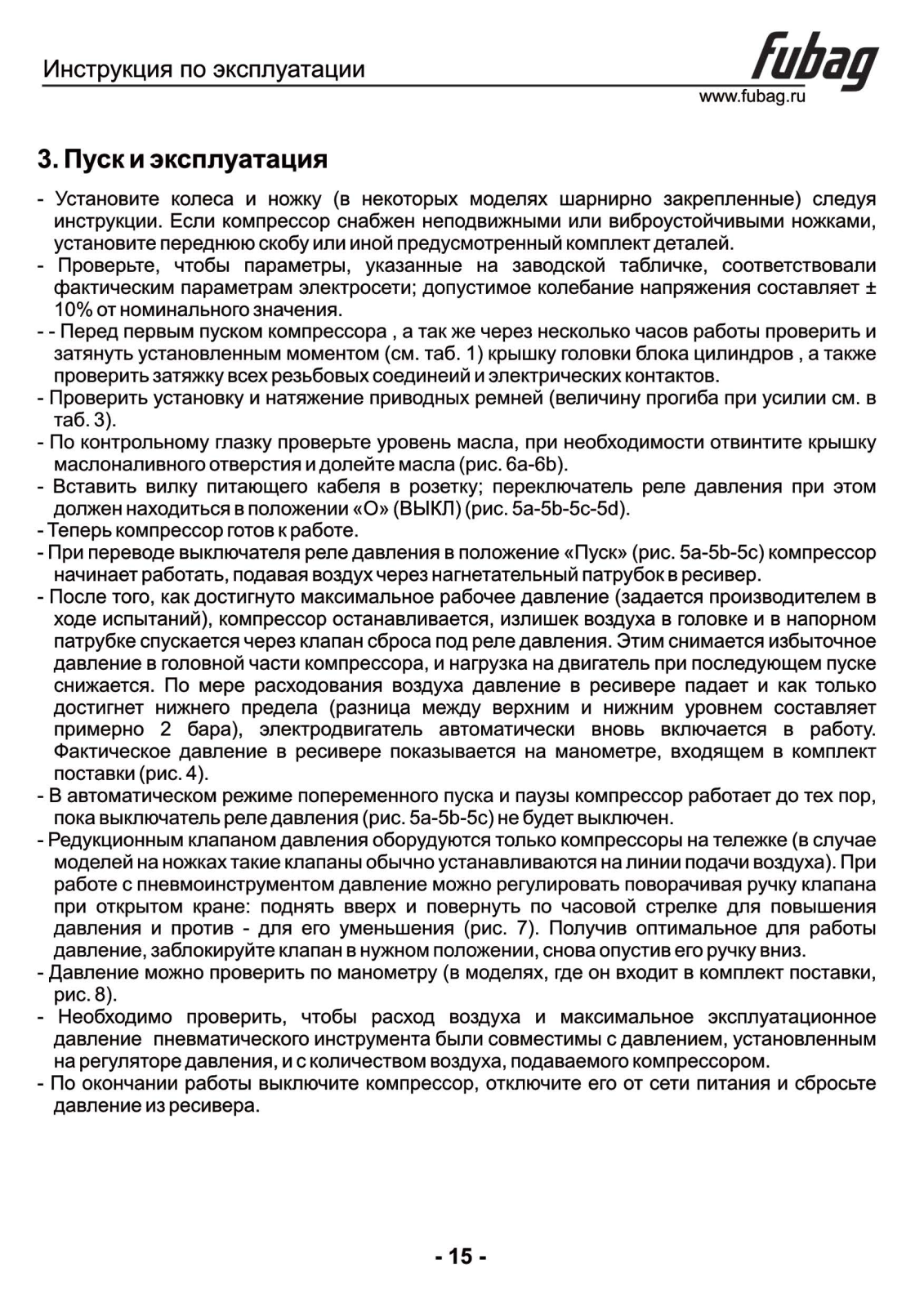 Инструкция по эксплуатации

fubag

www.fubag.ru

3. Пуск и эксплуатация

- Установите колеса и ножку (в некоторых моделях шарнирно закрепленные) следуя инструкции. Если компрессор снабжен неподвижными или виброустойчивыми ножками, установите переднюю скобу или иной предусмотренный комплект деталей.
- Проверьте, чтобы параметры, указанные на заводской табличке, соответствовали фактическим параметрам электросети; допустимое колебание напряжения составляет ± 10% от номинального значения.
- - Перед первым пуском компрессора , а так же через несколько часов работы проверить и затянуть установленным моментом (см. таб. 1) крышку головки блока цилиндров , а также проверить затяжку всех резьбовых соединеий и электрических контактов.
- Проверить установку и натяжение приводных ремней (величину прогиба при усилии см. в таб. 3).
- По контрольному глазку проверьте уровень масла, при необходимости отвинтите крышку маслоналивного отверстия и долейте масла (рис. 6a-6b).
- Вставить вилку питающего кабеля в розетку; переключатель реле давления при этом должен находиться в положении «О» (ВЫКЛ) (рис. 5a-5b-5c-5d).
- Теперь компрессор готов к работе.
- При переводе выключателя реле давления в положение «Пуск» (рис. 5a-5b-5c) компрессор начинает работать, подавая воздух через нагнетательный патрубок в ресивер.
- После того, как достигнуто максимальное рабочее давление (задается производителем в ходе испытаний), компрессор останавливается, излишек воздуха в головке и в напорном патрубке спускается через клапан сброса под реле давления. Этим снимается избыточное давление в головной части компрессора, и нагрузка на двигатель при последующем пуске снижается. По мере расходования воздуха давление в ресивере падает и как только достигнет нижнего предела (разница между верхним и нижним уровнем составляет примерно 2 бара), электродвигатель автоматически вновь включается в работу. Фактическое давление в ресивере показывается на манометре, входящем в комплект поставки (рис. 4).
- В автоматическом режиме попеременного пуска и паузы компрессор работает до тех пор, пока выключатель реле давления (рис. 5a-5b-5c) не будет выключен.
- Редукционным клапаном давления оборудуются только компрессоры на тележке (в случае моделей на ножках такие клапаны обычно устанавливаются на линии подачи воздуха). При работе с пневмоинструментом давление можно регулировать поворачивая ручку клапана при открытом кране: поднять вверх и повернуть по часовой стрелке для повышения давления и против - для его уменьшения (рис. 7). Получив оптимальное для работы давление, заблокируйте клапан в нужном положении, снова опустив его ручку вниз.
- Давление можно проверить по манометру (в моделях, где он входит в комплект поставки, рис. 8).
- Необходимо проверить, чтобы расход воздуха и максимальное эксплуатационное давление пневматического инструмента были совместимы с давлением, установленным на регуляторе давления, и с количеством воздуха, подаваемого компрессором.
- По окончании работы выключите компрессор, отключите его от сети питания и сбросьте давление из ресивера.

- 15 -